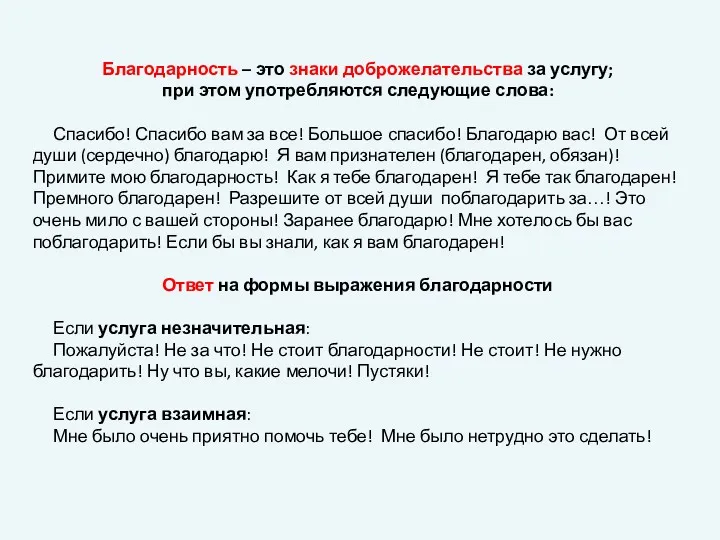 Благодарность – это знаки доброжелательства за услугу; при этом употребляются следующие слова:

Спасибо! Спасибо вам за все! Большое спасибо! Благодарю вас! От всей души (сердечно) благодарю! Я вам признателен (благодарен, обязан)! Примите мою благодарность! Как я тебе благодарен! Я тебе так благодарен! Премного благодарен! Разрешите от всей души поблагодарить за…! Это очень мило с вашей стороны! Заранее благодарю! Мне хотелось бы вас поблагодарить! Если бы вы знали, как я вам благодарен!

Ответ на формы выражения благодарности

Если услуга незначительная:
Пожалуйста! Не за что! Не стоит благодарности! Не стоит! Не нужно благодарить! Ну что вы, какие мелочи! Пустяки!

Если услуга взаимная:
Мне было очень приятно помочь тебе! Мне было нетрудно это сделать!